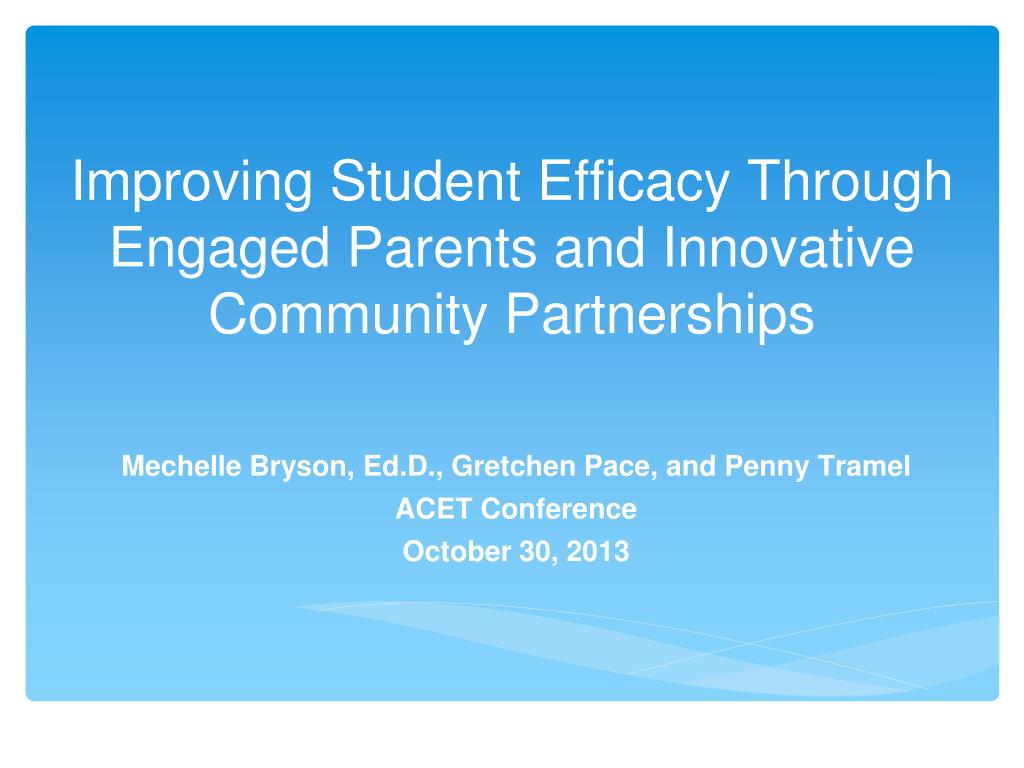 Improving Student Efficacy Through Engaged Parents and Innovative Community Partnerships

Mechelle Bryson, Ed.D., Gretchen Pace, and Penny Tramel
ACET Conference
October 30, 2013